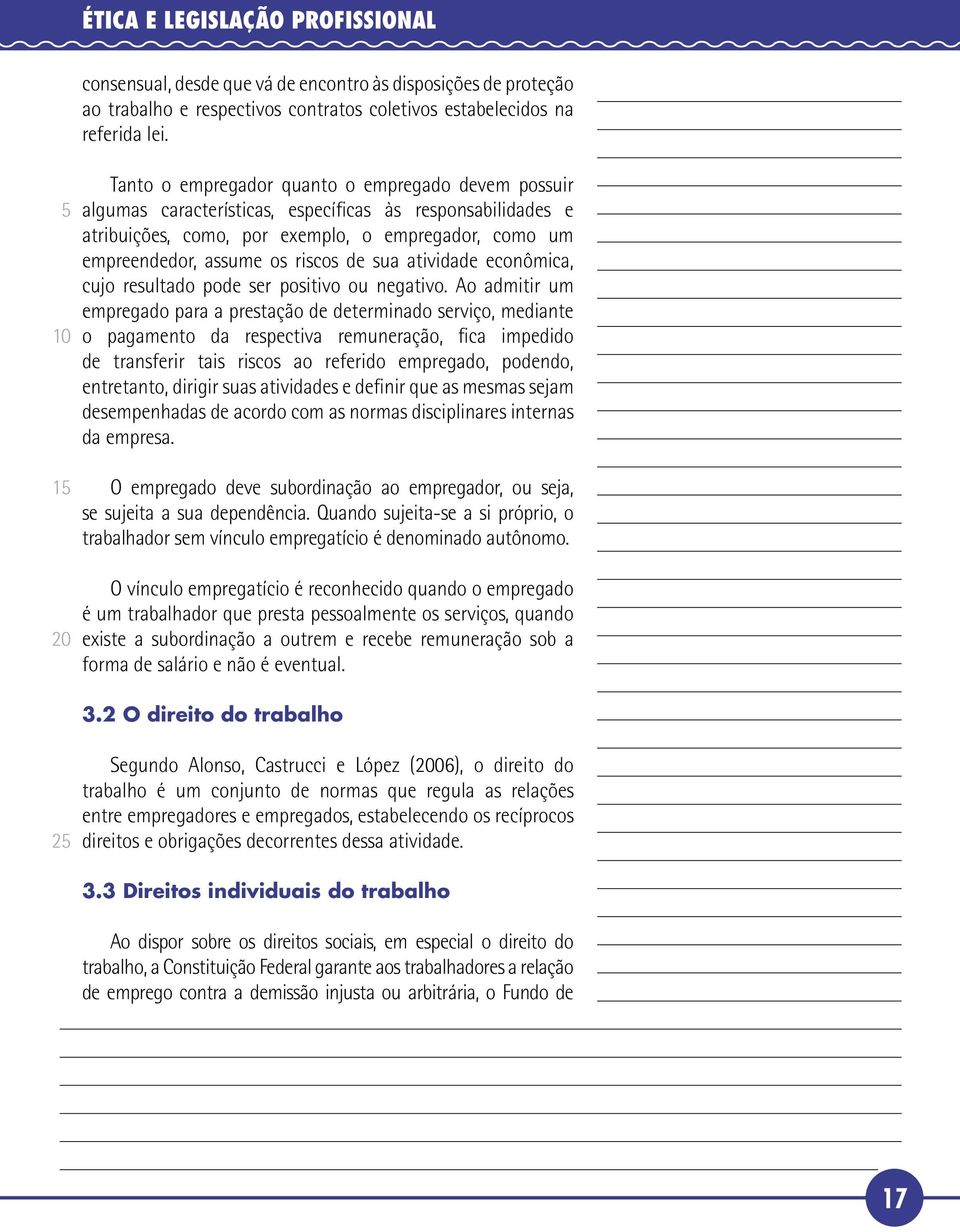 ÉTICA E LEGISLAÇÃO PROFISSIONAL

consensual, desde que vá de encontro às disposições de proteção ao trabalho e respectivos contratos coletivos estabelecidos na referida lei.

Tanto o empregador quanto o empregado devem possuir
5 algumas características, específicas às responsabilidades e atribuições, como, por exemplo, o empregador, como um empreendedor, assume os riscos de sua atividade econômica, cujo resultado pode ser positivo ou negativo. Ao admitir um empregado para a prestação de determinado serviço, mediante
10 o pagamento da respectiva remuneração, fica impedido de transferir tais riscos ao referido empregado, podendo, entretanto, dirigir suas atividades e definir que as mesmas sejam desempenhadas de acordo com as normas disciplinares internas da empresa.

15 O empregado deve subordinação ao empregador, ou seja, se sujeita a sua dependência. Quando sujeita-se a si próprio, o trabalhador sem vínculo empregatício é denominado autônomo.

O vínculo empregatício é reconhecido quando o empregado é um trabalhador que presta pessoalmente os serviços, quando
20 existe a subordinação a outrem e recebe remuneração sob a forma de salário e não é eventual.

3.2 O direito do trabalho

Segundo Alonso, Castrucci e López (2006), o direito do trabalho é um conjunto de normas que regula as relações entre empregadores e empregados, estabelecendo os recíprocos
25 direitos e obrigações decorrentes dessa atividade.

3.3 Direitos individuais do trabalho

Ao dispor sobre os direitos sociais, em especial o direito do trabalho, a Constituição Federal garante aos trabalhadores a relação de emprego contra a demissão injusta ou arbitrária, o Fundo de

17